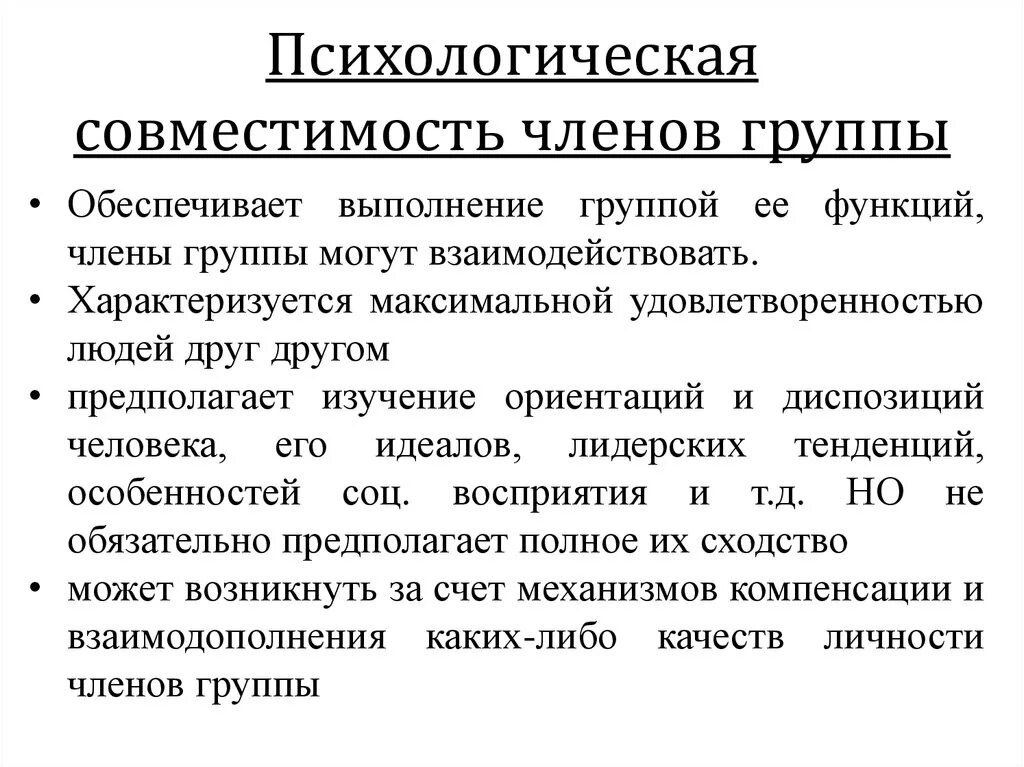 Психологическая совместимость членов группы

• Обеспечивает выполнение группой ее функций, члены группы могут взаимодействовать.
• Характеризуется максимальной удовлетворенностью людей друг другом
• предполагает изучение ориентаций и диспозиций человека, его идеалов, лидерских тенденций, особенностей соц. восприятия и т.д. НО не обязательно предполагает полное их сходство
• может возникнуть за счет механизмов компенсации и взаимодополнения каких-либо качеств личности членов группы